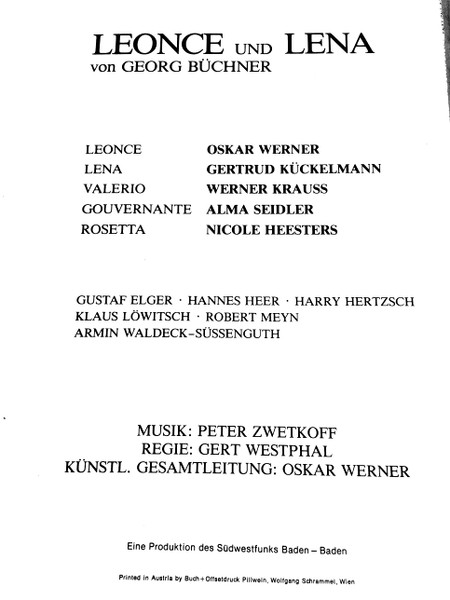 LEONCE UND LENA
von GEORG BÜCHNER

| | |
|---|---|
| LEONCE | OSKAR WERNER |
| LENA | GERTRUD KÜCKELMANN |
| VALERIO | WERNER KRAUSS |
| GOUVERNANTE | ALMA SEIDLER |
| ROSETTA | NICOLE HEESTERS |

GUSTAF ELGER · HANNES HEER · HARRY HERTZSCH
KLAUS LÖWITSCH · ROBERT MEYN
ARMIN WALDECK-SÜSSENGUTH

MUSIK: PETER ZWETKOFF
REGIE: GERT WESTPHAL
KÜNSTL. GESAMTLEITUNG: OSKAR WERNER

Eine Produktion des Südwestfunks Baden – Baden

Printed in Austria by Buch + Offsetdruck Pillwein, Wolfgang Schrammel, Wien